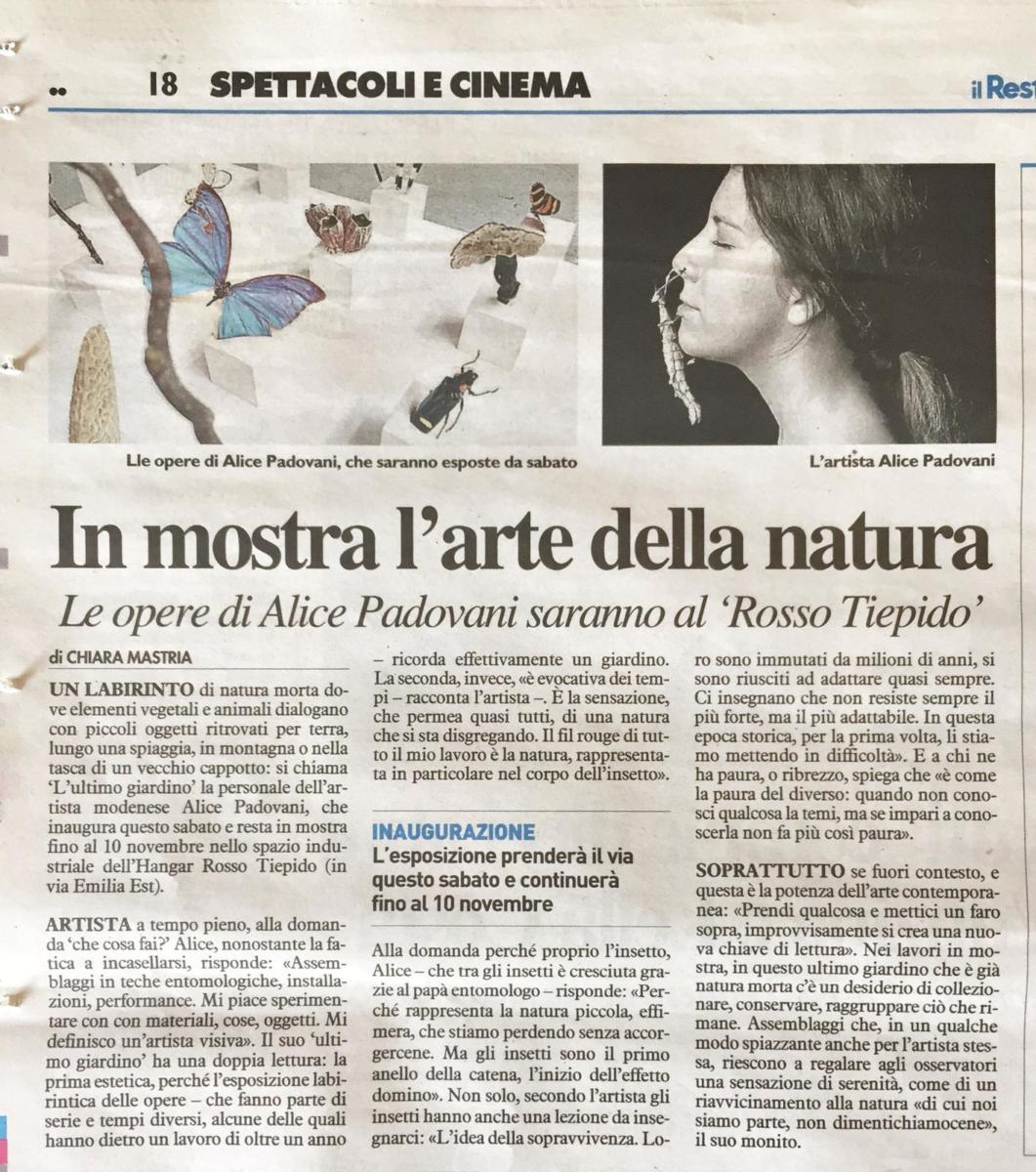 18 SPETTACOLI E CINEMA

il Rest

Lle opere di Alice Padovani, che saranno esposte da sabato

L'artista Alice Padovani

In mostra l'arte della natura

Le opere di Alice Padovani saranno al 'Rosso Tiepido'

di CHIARA MASTRIA

UN LABIRINTO di natura morta dove elementi vegetali e animali dialogano con piccoli oggetti ritrovati per terra, lungo una spiaggia, in montagna o nella tasca di un vecchio cappotto: si chiama 'L'ultimo giardino' la personale dell'artista modenese Alice Padovani, che inaugura questo sabato e resta in mostra fino al 10 novembre nello spazio industriale dell'Hangar Rosso Tiepido (in via Emilia Est).

ARTISTA a tempo pieno, alla domanda 'che cosa fai?' Alice, nonostante la fatica a incasellarsi, risponde: «Assemblaggi in teche entomologiche, installazioni, performance. Mi piace sperimentare con con materiali, cose, oggetti. Mi definisco un'artista visiva». Il suo 'ultimo giardino' ha una doppia lettura: la prima estetica, perché l'esposizione labirintica delle opere – che fanno parte di serie e tempi diversi, alcune delle quali hanno dietro un lavoro di oltre un anno – ricorda effettivamente un giardino. La seconda, invece, «è evocativa dei tempi – racconta l'artista –. È la sensazione, che permea quasi tutti, di una natura che si sta disgregando. Il fil rouge di tutto il mio lavoro è la natura, rappresentata in particolare nel corpo dell'insetto».

INAUGURAZIONE
L'esposizione prenderà il via questo sabato e continuerà fino al 10 novembre

Alla domanda perché proprio l'insetto, Alice – che tra gli insetti è cresciuta grazie al papà entomologo – risponde: «Perché rappresenta la natura piccola, effimera, che stiamo perdendo senza accorgercene. Ma gli insetti sono il primo anello della catena, l'inizio dell'effetto domino». Non solo, secondo l'artista gli insetti hanno anche una lezione da insegnarci: «L'idea della sopravvivenza. Loro sono immutati da milioni di anni, si sono riusciti ad adattare quasi sempre. Ci insegnano che non resiste sempre il più forte, ma il più adattabile. In questa epoca storica, per la prima volta, li stiamo mettendo in difficoltà». E a chi ne ha paura, o ribrezzo, spiega che «è come la paura del diverso: quando non conosci qualcosa la temi, ma se impari a conoscerla non fa più così paura».

SOPRATTUTTO se fuori contesto, e questa è la potenza dell'arte contemporanea: «Prendi qualcosa e mettici un faro sopra, improvvisamente si crea una nuova chiave di lettura». Nei lavori in mostra, in questo ultimo giardino che è già natura morta c'è un desiderio di collezionare, conservare, raggruppare ciò che rimane. Assemblaggi che, in un qualche modo spiazzante anche per l'artista stessa, riescono a regalare agli osservatori una sensazione di serenità, come di un riavvicinamento alla natura «di cui noi siamo parte, non dimentichiamocene», il suo monito.